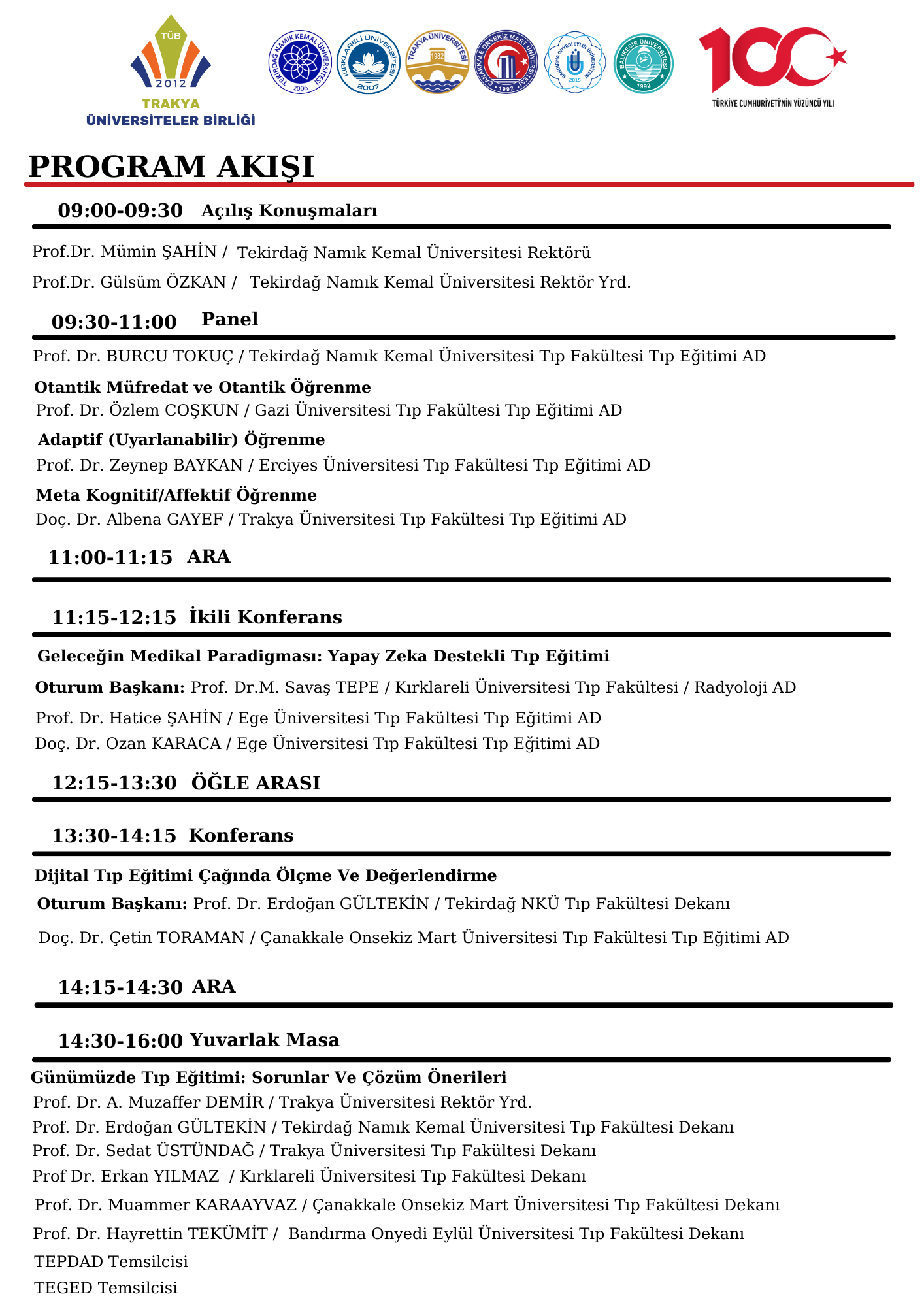 TÜB
2012
TRAKYA
ÜNİVERSİTELER BİRLİĞİ

TEKİRDAĞ NAMIK KEMAL ÜNİVERSİTESİ 2006

KIRKLARELİ ÜNİVERSİTESİ 2007

TRAKYA ÜNİVERSİTESİ 1982

ÇANAKKALE ONSEKİZ MART ÜNİVERSİTESİ 1992

BANDIRMA ONYEDİ EYLÜL ÜNİVERSİTESİ 2015

BALIKESİR ÜNİVERSİTESİ 1992

100
TÜRKİYE CUMHURİYETİ'NİN YÜZÜNCÜ YILI

PROGRAM AKIŞI

09:00-09:30 Açılış Konuşmaları

Prof.Dr. Mümin ŞAHİN / Tekirdağ Namık Kemal Üniversitesi Rektörü

Prof.Dr. Gülsüm ÖZKAN / Tekirdağ Namık Kemal Üniversitesi Rektör Yrd.

09:30-11:00 Panel

Prof. Dr. BURCU TOKUÇ / Tekirdağ Namık Kemal Üniversitesi Tıp Fakültesi Tıp Eğitimi AD

Otantik Müfredat ve Otantik Öğrenme
Prof. Dr. Özlem COŞKUN / Gazi Üniversitesi Tıp Fakültesi Tıp Eğitimi AD

Adaptif (Uyarlanabilir) Öğrenme
Prof. Dr. Zeynep BAYKAN / Erciyes Üniversitesi Tıp Fakültesi Tıp Eğitimi AD

Meta Kognitif/Affektif Öğrenme
Doç. Dr. Albena GAYEF / Trakya Üniversitesi Tıp Fakültesi Tıp Eğitimi AD

11:00-11:15 ARA

11:15-12:15 İkili Konferans

Geleceğin Medikal Paradigması: Yapay Zeka Destekli Tıp Eğitimi

Oturum Başkanı: Prof. Dr.M. Savaş TEPE / Kırklareli Üniversitesi Tıp Fakültesi / Radyoloji AD

Prof. Dr. Hatice ŞAHİN / Ege Üniversitesi Tıp Fakültesi Tıp Eğitimi AD
Doç. Dr. Ozan KARACA / Ege Üniversitesi Tıp Fakültesi Tıp Eğitimi AD

12:15-13:30 ÖĞLE ARASI

13:30-14:15 Konferans

Dijital Tıp Eğitimi Çağında Ölçme Ve Değerlendirme
Oturum Başkanı: Prof. Dr. Erdoğan GÜLTEKİN / Tekirdağ NKÜ Tıp Fakültesi Dekanı

Doç. Dr. Çetin TORAMAN / Çanakkale Onsekiz Mart Üniversitesi Tıp Fakültesi Tıp Eğitimi AD

14:15-14:30 ARA

14:30-16:00 Yuvarlak Masa

Günümüzde Tıp Eğitimi: Sorunlar Ve Çözüm Önerileri
Prof. Dr. A. Muzaffer DEMİR / Trakya Üniversitesi Rektör Yrd.
Prof. Dr. Erdoğan GÜLTEKİN / Tekirdağ Namık Kemal Üniversitesi Tıp Fakültesi Dekanı
Prof. Dr. Sedat ÜSTÜNDAĞ / Trakya Üniversitesi Tıp Fakültesi Dekanı
Prof Dr. Erkan YILMAZ / Kırklareli Üniversitesi Tıp Fakültesi Dekanı
Prof. Dr. Muammer KARAAYVAZ / Çanakkale Onsekiz Mart Üniversitesi Tıp Fakültesi Dekanı
Prof. Dr. Hayrettin TEKÜMİT / Bandırma Onyedi Eylül Üniversitesi Tıp Fakültesi Dekanı
TEPDAD Temsilcisi
TEGED Temsilcisi